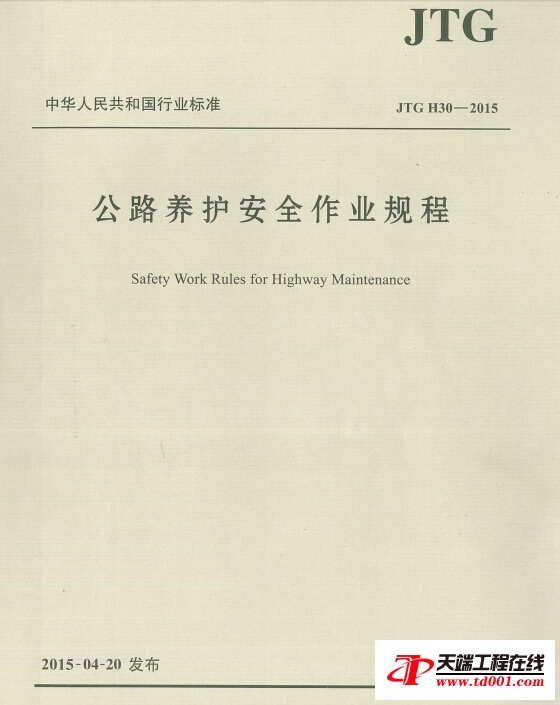 JTG

中华人民共和国行业标准

JTG H30—2015

公路养护安全作业规程

Safety Work Rules for Highway Maintenance

2015-04-20 发布

天端工程在线
www.td001.com